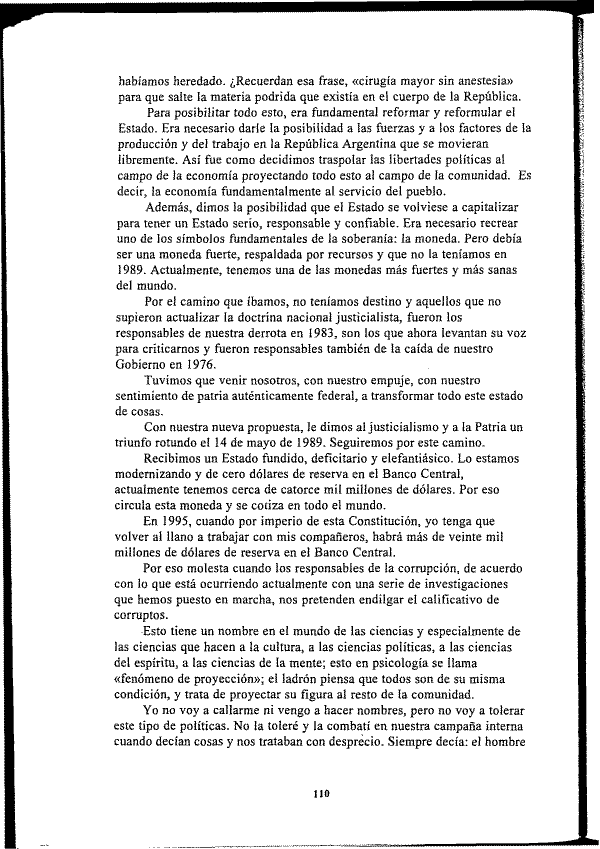 habíamos heredado. ¿Recuerdan esa frase, «cirugía mayor sin anestesia» para que salte la materia podrida que existía en el cuerpo de la República.

Para posibilitar todo esto, era fundamental reformar y reformular el Estado. Era necesario darle la posibilidad a las fuerzas y a los factores de la producción y del trabajo en la República Argentina que se movieran libremente. Así fue como decidimos traspolar las libertades políticas al campo de la economía proyectando todo esto al campo de la comunidad. Es decir, la economía fundamentalmente al servicio del pueblo.

Además, dimos la posibilidad que el Estado se volviese a capitalizar para tener un Estado serio, responsable y confiable. Era necesario recrear uno de los símbolos fundamentales de la soberanía: la moneda. Pero debía ser una moneda fuerte, respaldada por recursos y que no la teníamos en 1989. Actualmente, tenemos una de las monedas más fuertes y más sanas del mundo.

Por el camino que íbamos, no teníamos destino y aquellos que no supieron actualizar la doctrina nacional justicialista, fueron los responsables de nuestra derrota en 1983, son los que ahora levantan su voz para criticarnos y fueron responsables también de la caída de nuestro Gobierno en 1976.

Tuvimos que venir nosotros, con nuestro empuje, con nuestro sentimiento de patria auténticamente federal, a transformar todo este estado de cosas.

Con nuestra nueva propuesta, le dimos al justicialismo y a la Patria un triunfo rotundo el 14 de mayo de 1989. Seguiremos por este camino.

Recibimos un Estado fundido, deficitario y elefantiásico. Lo estamos modernizando y de cero dólares de reserva en el Banco Central, actualmente tenemos cerca de catorce mil millones de dólares. Por eso circula esta moneda y se cotiza en todo el mundo.

En 1995, cuando por imperio de esta Constitución, yo tenga que volver al llano a trabajar con mis compañeros, habrá más de veinte mil millones de dólares de reserva en el Banco Central.

Por eso molesta cuando los responsables de la corrupción, de acuerdo con lo que está ocurriendo actualmente con una serie de investigaciones que hemos puesto en marcha, nos pretenden endilgar el calificativo de corruptos.

Esto tiene un nombre en el mundo de las ciencias y especialmente de las ciencias que hacen a la cultura, a las ciencias políticas, a las ciencias del espíritu, a las ciencias de la mente; esto en psicología se llama «fenómeno de proyección»; el ladrón piensa que todos son de su misma condición, y trata de proyectar su figura al resto de la comunidad.

Yo no voy a callarme ni vengo a hacer nombres, pero no voy a tolerar este tipo de políticas. No la toleré y la combatí en nuestra campaña interna cuando decían cosas y nos trataban con desprecio. Siempre decía: el hombre

110